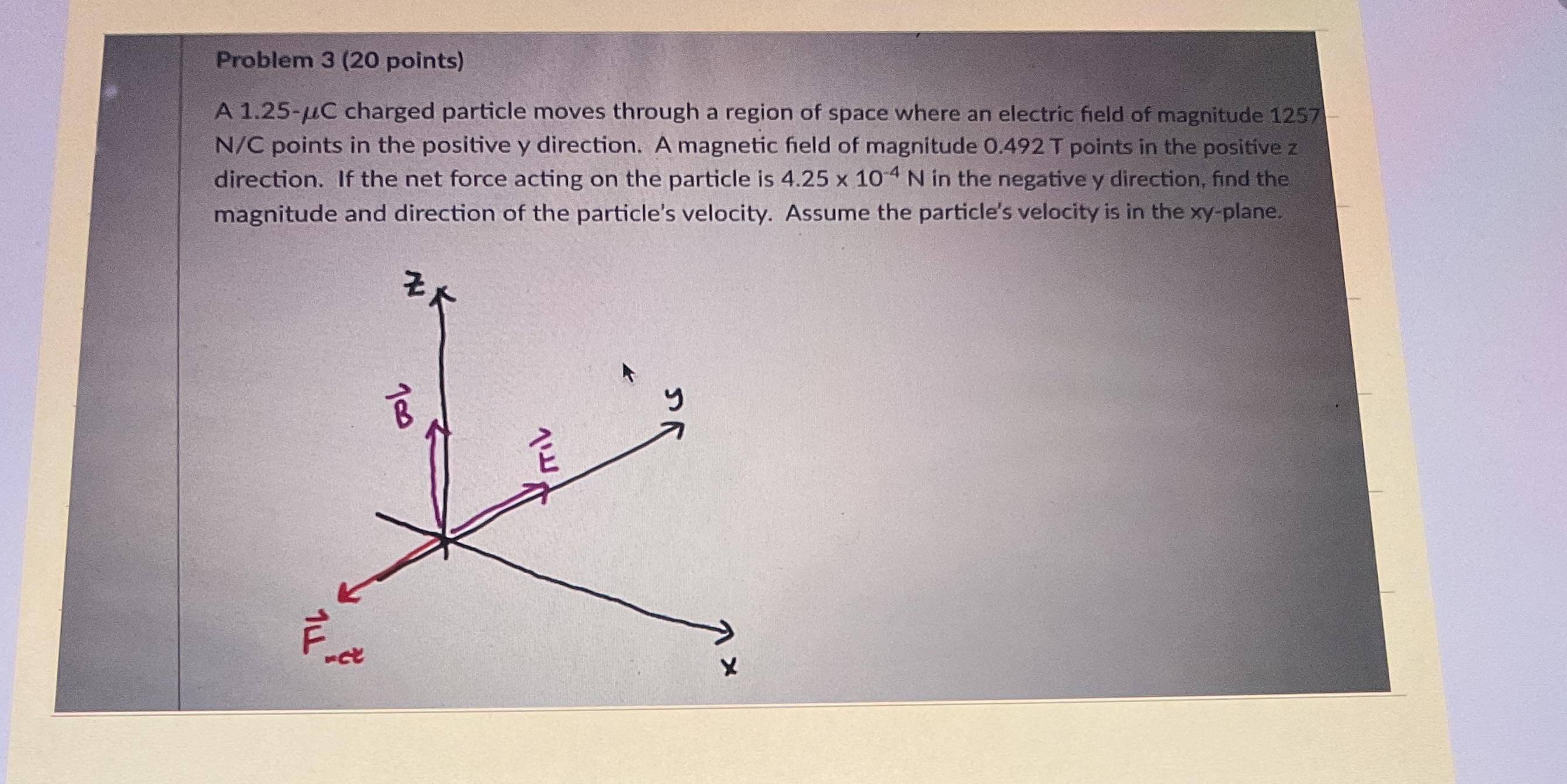 Problem 3 (20 points)

A 1.25-$\mu$C charged particle moves through a region of space where an electric field of magnitude 1257 N/C points in the positive y direction. A magnetic field of magnitude 0.492 T points in the positive z direction. If the net force acting on the particle is $4.25 \times 10^{-4}$ N in the negative y direction, find the magnitude and direction of the particle's velocity. Assume the particle's velocity is in the xy-plane.

z

$\vec{B}$

$\vec{E}$

y

$\vec{F}_{net}$

x